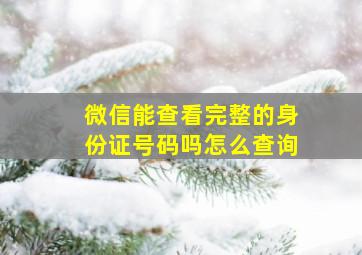 微信能查看完整的身份证号码吗怎么查询